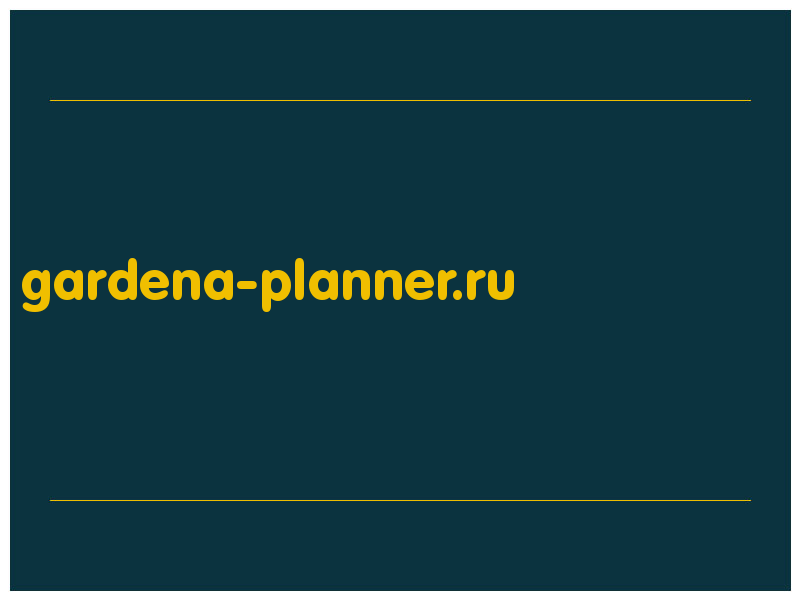 gardena-planner.ru